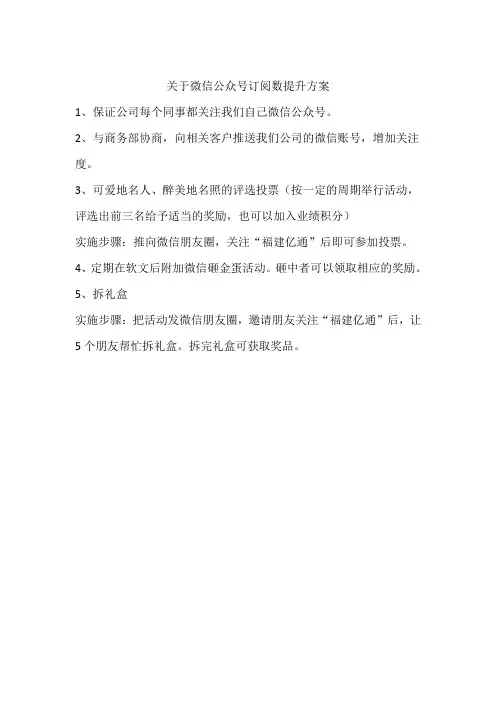 关于微信公众号订阅数提升方案

1、保证公司每个同事都关注我们自己微信公众号。

2、与商务部协商，向相关客户推送我们公司的微信账号，增加关注度。

3、可爱地名人、醉美地名照的评选投票（按一定的周期举行活动，评选出前三名给予适当的奖励，也可以加入业绩积分）

实施步骤：推向微信朋友圈，关注“福建亿通”后即可参加投票。

4、定期在软文后附加微信砸金蛋活动。砸中者可以领取相应的奖励。

5、拆礼盒

实施步骤：把活动发微信朋友圈，邀请朋友关注“福建亿通”后，让5个朋友帮忙拆礼盒。拆完礼盒可获取奖品。